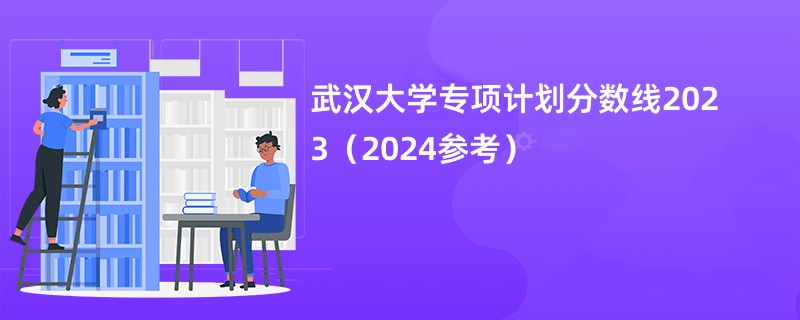 武汉大学专项计划分数线2023（2024参考）